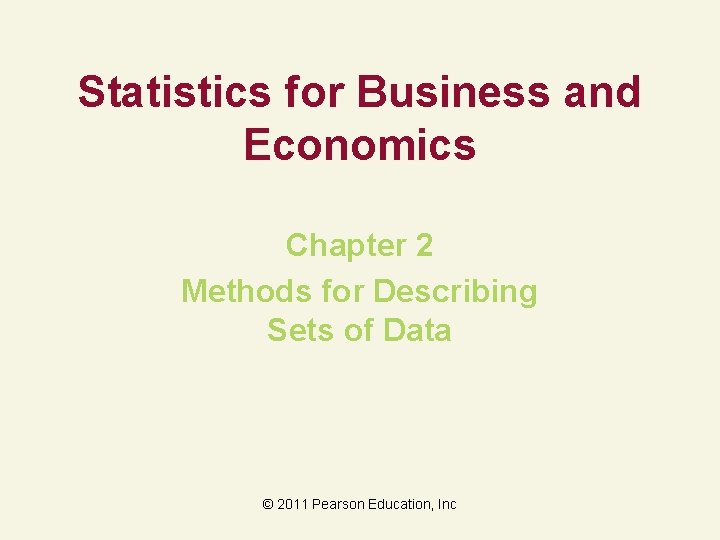 Statistics for Business and Economics

Chapter 2

Methods for Describing Sets of Data

© 2011 Pearson Education, Inc